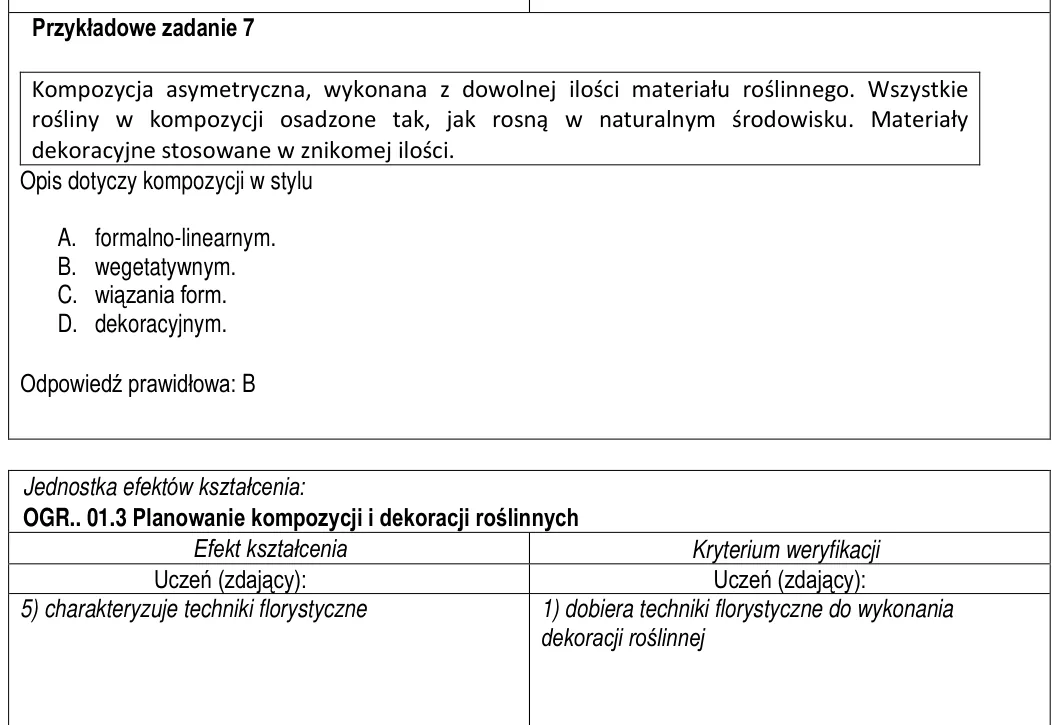 Przykładowe zadanie 7

Kompozycja asymetryczna, wykonana z dowolnej ilości materiału roślinnego. Wszystkie rośliny w kompozycji osadzone tak, jak rosną w naturalnym środowisku. Materiały dekoracyjne stosowane w znikomej ilości.

Opis dotyczy kompozycji w stylu

A. formalno-linearnym.
B. wegetatywnym.
C. wiązania form.
D. dekoracyjnym.

Odpowiedź prawidłowa: B

Jednostka efektów kształcenia:
OGR.. 01.3 Planowanie kompozycji i dekoracji roślinnych

| Efekt kształcenia | Kryterium weryfikacji |
|---|---|
| Uczeń (zdający): | Uczeń (zdający): |
| 5) charakteryzuje techniki florystyczne | 1) dobiera techniki florystyczne do wykonania dekoracji roślinnej |